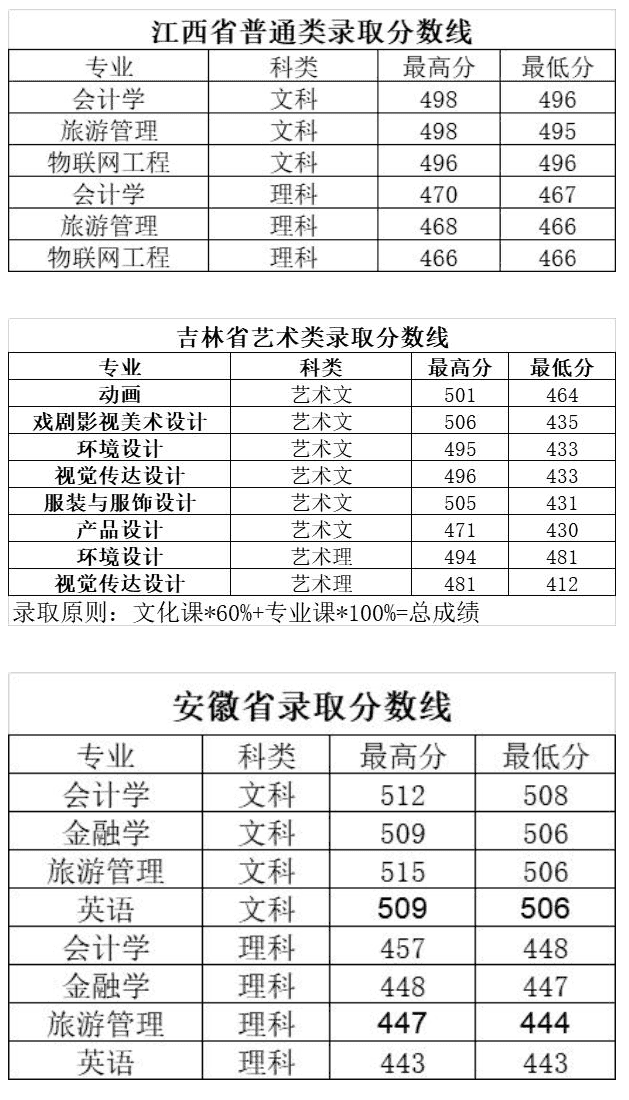 江西省普通类录取分数线

| 专业 | 科类 | 最高分 | 最低分 |
|---|---|---|---|
| 会计学 | 文科 | 498 | 496 |
| 旅游管理 | 文科 | 498 | 495 |
| 物联网工程 | 文科 | 496 | 496 |
| 会计学 | 理科 | 470 | 467 |
| 旅游管理 | 理科 | 468 | 466 |
| 物联网工程 | 理科 | 466 | 466 |

吉林省艺术类录取分数线

| 专业 | 科类 | 最高分 | 最低分 |
|---|---|---|---|
| 动画 | 艺术文 | 501 | 464 |
| 戏剧影视美术设计 | 艺术文 | 506 | 435 |
| 环境设计 | 艺术文 | 495 | 433 |
| 视觉传达设计 | 艺术文 | 496 | 433 |
| 服装与服饰设计 | 艺术文 | 505 | 431 |
| 产品设计 | 艺术文 | 471 | 430 |
| 环境设计 | 艺术理 | 494 | 481 |
| 视觉传达设计 | 艺术理 | 481 | 412 |

录取原则：文化课*60%+专业课*100%=总成绩

安徽省录取分数线

| 专业 | 科类 | 最高分 | 最低分 |
|---|---|---|---|
| 会计学 | 文科 | 512 | 508 |
| 金融学 | 文科 | 509 | 506 |
| 旅游管理 | 文科 | 515 | 506 |
| 英语 | 文科 | 509 | 506 |
| 会计学 | 理科 | 457 | 448 |
| 金融学 | 理科 | 448 | 447 |
| 旅游管理 | 理科 | 447 | 444 |
| 英语 | 理科 | 443 | 443 |